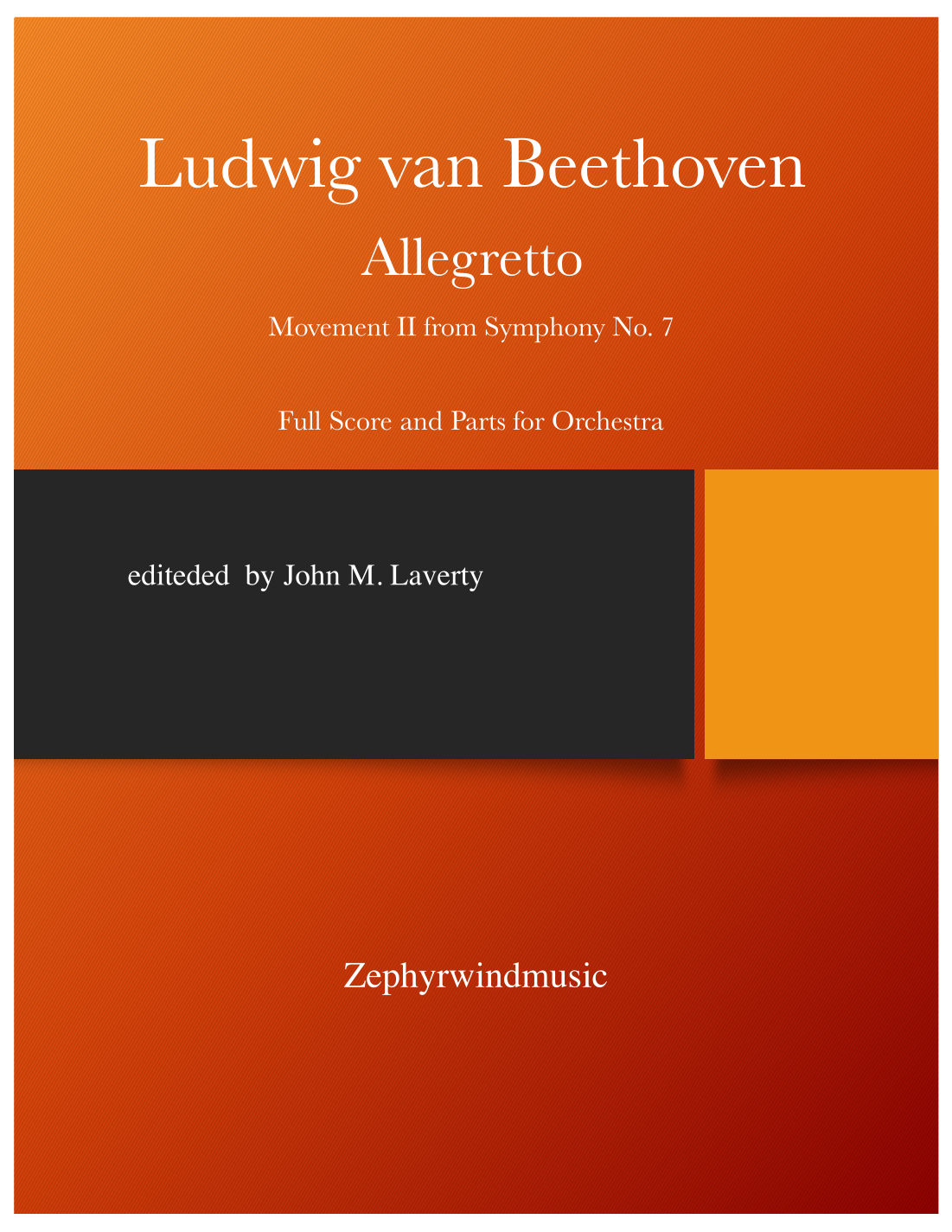 Ludwig van Beethoven

Allegretto

Movement II from Symphony No. 7

Full Score and Parts for Orchestra

editeded by John M. Laverty

Zephyrwindmusic